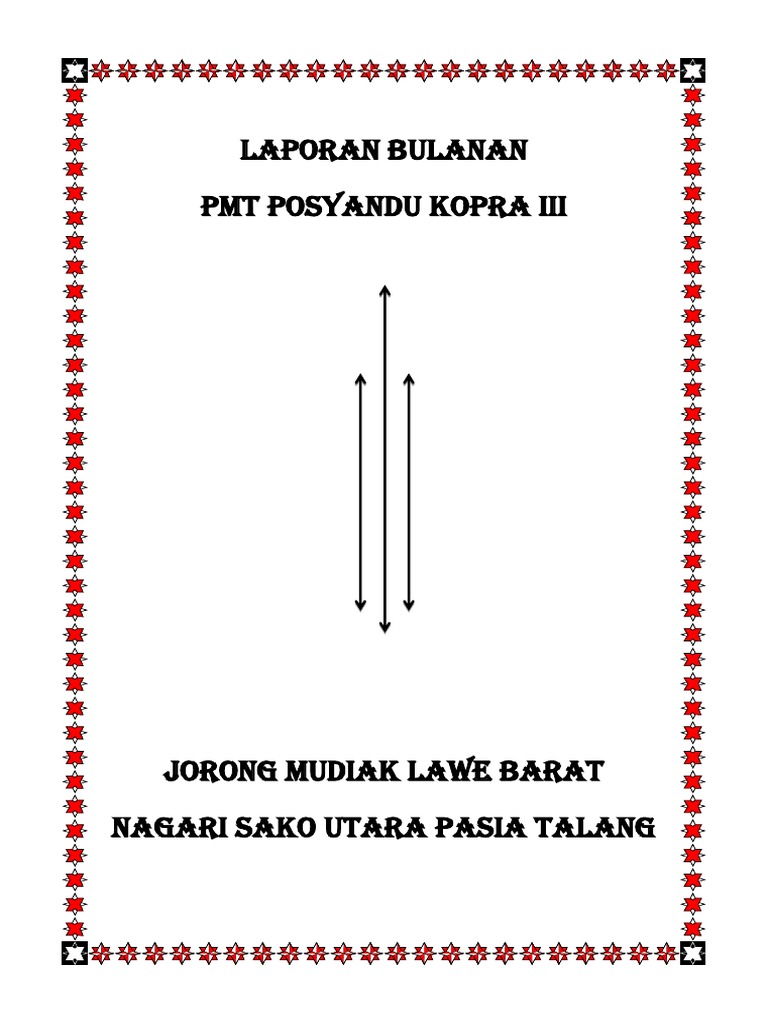 LAPORAN BULANAN

PMT POSYANDU KOPRA III

JORONG MUDIAK LAWE BARAT

NAGARI SAKO UTARA PASIA TALANG